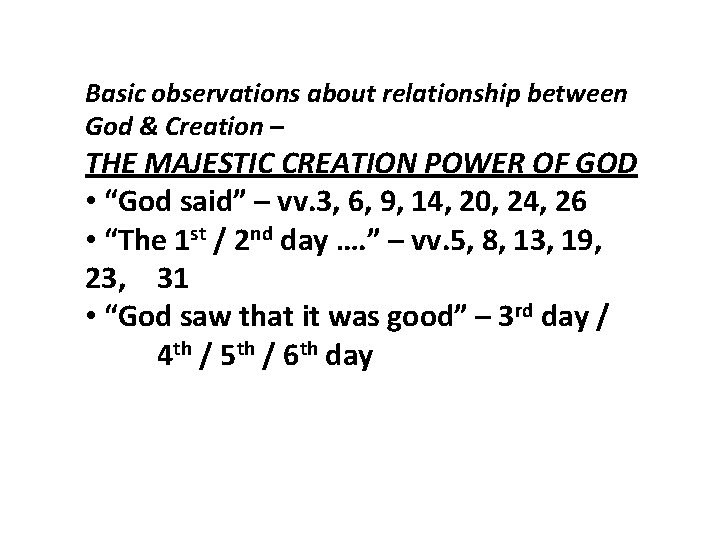 Basic observations about relationship between God & Creation –

THE MAJESTIC CREATION POWER OF GOD

• “God said” – vv.3, 6, 9, 14, 20, 24, 26
• “The 1st / 2nd day ….” – vv.5, 8, 13, 19, 23, 31
• “God saw that it was good” – 3rd day / 4th / 5th / 6th day